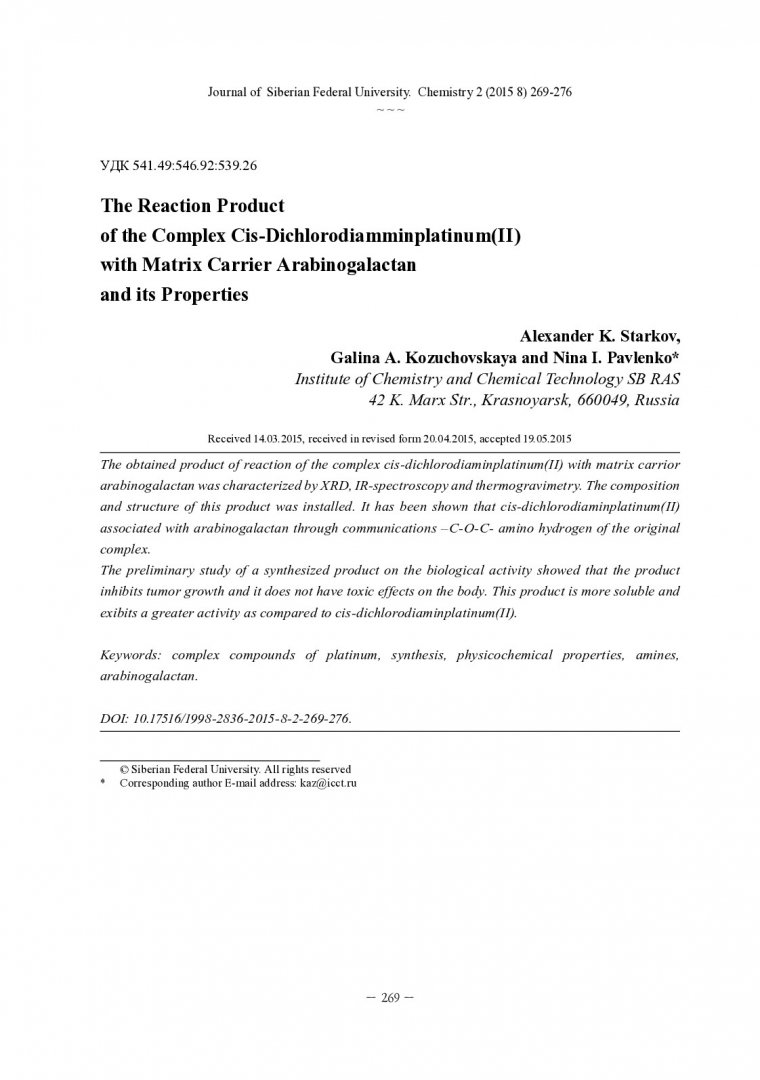 Journal of Siberian Federal University. Chemistry 2 (2015 8) 269-276
~ ~ ~

УДК 541.49:546.92:539.26

The Reaction Product
of the Complex Cis-Dichlorodiamminplatinum(II)
with Matrix Carrier Arabinogalactan
and its Properties

Alexander K. Starkov,
Galina A. Kozuchovskaya and Nina I. Pavlenko*
Institute of Chemistry and Chemical Technology SB RAS
42 K. Marx Str., Krasnoyarsk, 660049, Russia

Received 14.03.2015, received in revised form 20.04.2015, accepted 19.05.2015

The obtained product of reaction of the complex cis-dichlorodiaminplatinum(II) with matrix carrior arabinogalactan was characterized by XRD, IR-spectroscopy and thermogravimetry. The composition and structure of this product was installed. It has been shown that cis-dichlorodiaminplatinum(II) associated with arabinogalactan through communications –C-O-C- amino hydrogen of the original complex.
The preliminary study of a synthesized product on the biological activity showed that the product inhibits tumor growth and it does not have toxic effects on the body. This product is more soluble and exibits a greater activity as compared to cis-dichlorodiaminplatinum(II).

Keywords: complex compounds of platinum, synthesis, physicochemical properties, amines, arabinogalactan.

DOI: 10.17516/1998-2836-2015-8-2-269-276.

© Siberian Federal University. All rights reserved
* Corresponding author E-mail address: kaz@icct.ru

– 269 –